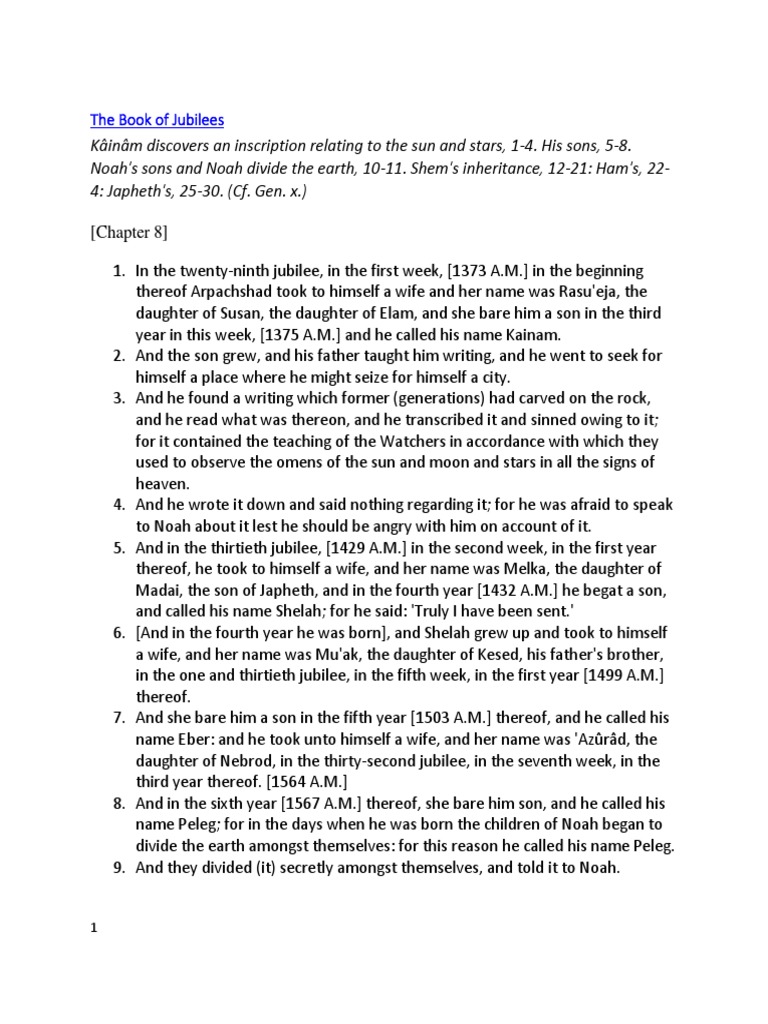 The Book of Jubilees

Kâinâm discovers an inscription relating to the sun and stars, 1-4. His sons, 5-8. Noah's sons and Noah divide the earth, 10-11. Shem's inheritance, 12-21: Ham's, 22-4: Japheth's, 25-30. (Cf. Gen. x.)

[Chapter 8]

1. In the twenty-ninth jubilee, in the first week, [1373 A.M.] in the beginning thereof Arpachshad took to himself a wife and her name was Rasu'eja, the daughter of Susan, the daughter of Elam, and she bare him a son in the third year in this week, [1375 A.M.] and he called his name Kainam.
2. And the son grew, and his father taught him writing, and he went to seek for himself a place where he might seize for himself a city.
3. And he found a writing which former (generations) had carved on the rock, and he read what was thereon, and he transcribed it and sinned owing to it; for it contained the teaching of the Watchers in accordance with which they used to observe the omens of the sun and moon and stars in all the signs of heaven.
4. And he wrote it down and said nothing regarding it; for he was afraid to speak to Noah about it lest he should be angry with him on account of it.
5. And in the thirtieth jubilee, [1429 A.M.] in the second week, in the first year thereof, he took to himself a wife, and her name was Melka, the daughter of Madai, the son of Japheth, and in the fourth year [1432 A.M.] he begat a son, and called his name Shelah; for he said: 'Truly I have been sent.'
6. [And in the fourth year he was born], and Shelah grew up and took to himself a wife, and her name was Mu'ak, the daughter of Kesed, his father's brother, in the one and thirtieth jubilee, in the fifth week, in the first year [1499 A.M.] thereof.
7. And she bare him a son in the fifth year [1503 A.M.] thereof, and he called his name Eber: and he took unto himself a wife, and her name was 'Azûrâd, the daughter of Nebrod, in the thirty-second jubilee, in the seventh week, in the third year thereof. [1564 A.M.]
8. And in the sixth year [1567 A.M.] thereof, she bare him son, and he called his name Peleg; for in the days when he was born the children of Noah began to divide the earth amongst themselves: for this reason he called his name Peleg.
9. And they divided (it) secretly amongst themselves, and told it to Noah.

1